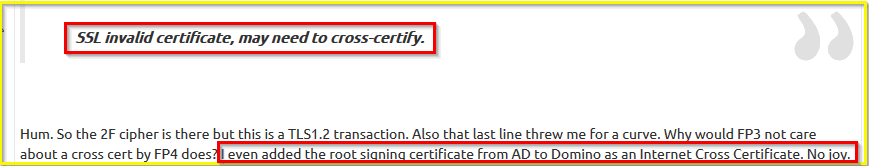 SSL invalid certificate, may need to cross-certify.

Hum. So the 2F cipher is there but this is a TLS1.2 transaction. Also that last line threw me for a curve. Why would FP3 not care about a cross cert by FP4 does? I even added the root signing certificate from AD to Domino as an Internet Cross Certificate. No joy.